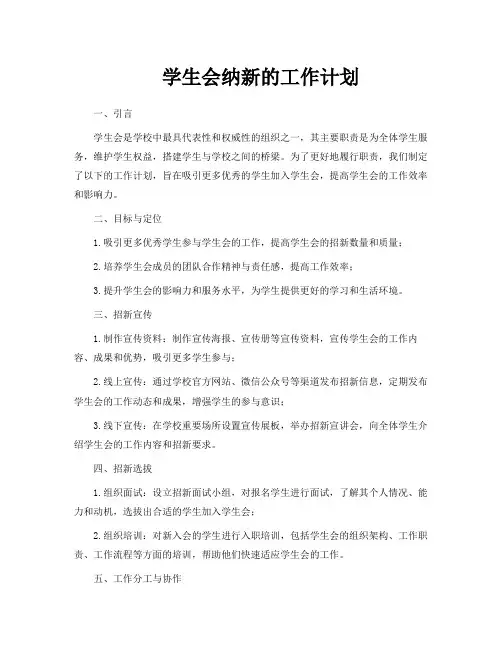 学生会纳新的工作计划

一、引言

学生会是学校中最具代表性和权威性的组织之一，其主要职责是为全体学生服务，维护学生权益，搭建学生与学校之间的桥梁。为了更好地履行职责，我们制定了以下的工作计划，旨在吸引更多优秀的学生加入学生会，提高学生会的工作效率和影响力。

二、目标与定位

1.吸引更多优秀学生参与学生会的工作，提高学生会的招新数量和质量；

2.培养学生会成员的团队合作精神与责任感，提高工作效率；

3.提升学生会的影响力和服务水平，为学生提供更好的学习和生活环境。

三、招新宣传

1.制作宣传资料：制作宣传海报、宣传册等宣传资料，宣传学生会的工作内容、成果和优势，吸引更多学生参与；

2.线上宣传：通过学校官方网站、微信公众号等渠道发布招新信息，定期发布学生会的工作动态和成果，增强学生的参与意识；

3.线下宣传：在学校重要场所设置宣传展板，举办招新宣讲会，向全体学生介绍学生会的工作内容和招新要求。

四、招新选拔

1.组织面试：设立招新面试小组，对报名学生进行面试，了解其个人情况、能力和动机，选拔出合适的学生加入学生会；

2.组织培训：对新入会的学生进行入职培训，包括学生会的组织架构、工作职责、工作流程等方面的培训，帮助他们快速适应学生会的工作。

五、工作分工与协作